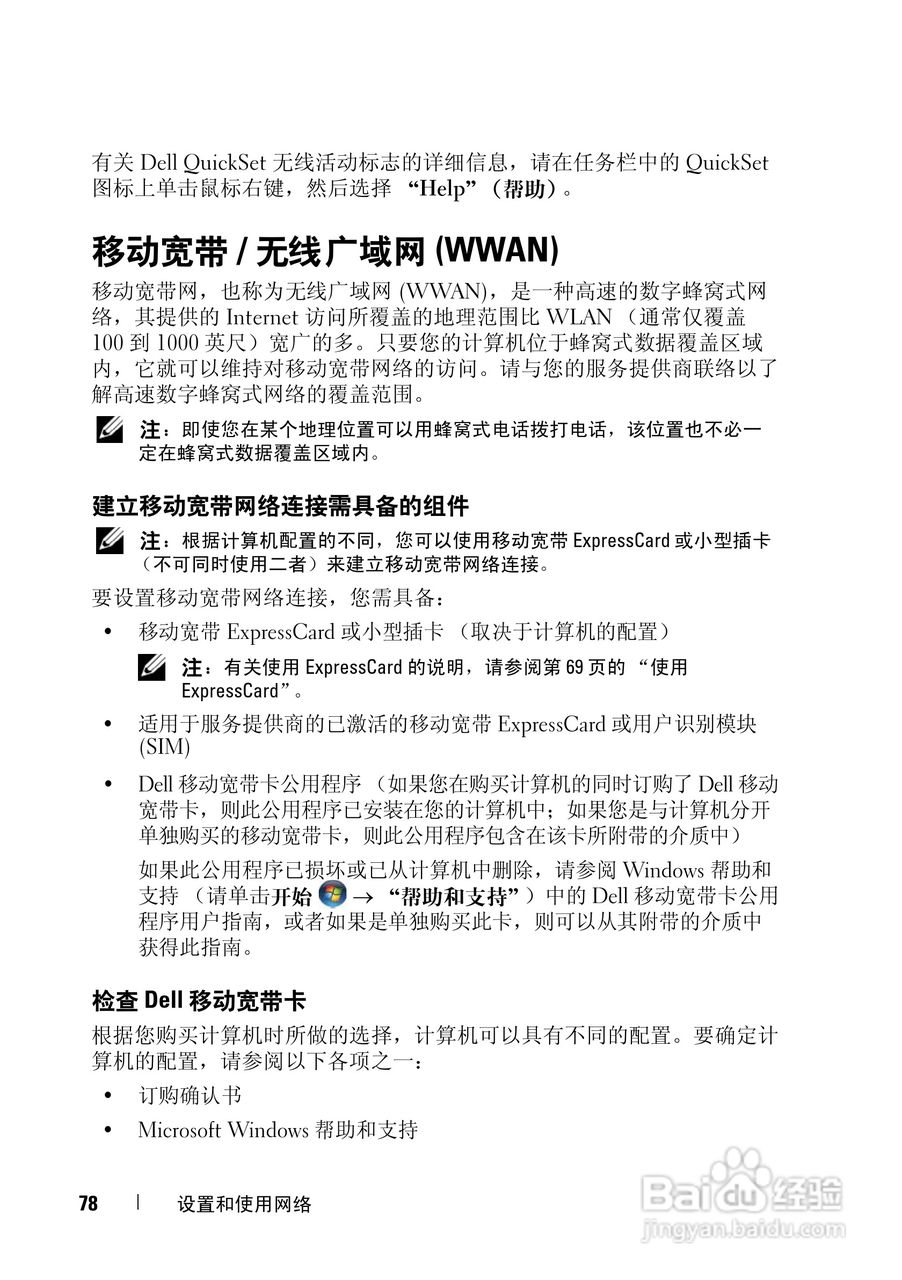 有关 Dell QuickSet 无线活动标志的详细信息，请在任务栏中的 QuickSet 图标上单击鼠标右键，然后选择 “Help”（帮助）。

移动宽带 / 无线广域网 (WWAN)

移动宽带网，也称为无线广域网 (WWAN)，是一种高速的数字蜂窝式网络，其提供的 Internet 访问所覆盖的地理范围比 WLAN （通常仅覆盖 100 到 1000 英尺）宽广的多。只要您的计算机位于蜂窝式数据覆盖区域内，它就可以维持对移动宽带网络的访问。请与您的服务提供商联络以了解高速数字蜂窝式网络的覆盖范围。

注：即使您在某个地理位置可以用蜂窝式电话拨打电话，该位置也不必一定在蜂窝式数据覆盖区域内。

建立移动宽带网络连接需具备的组件

注：根据计算机配置的不同，您可以使用移动宽带 ExpressCard 或小型插卡（不可同时使用二者）来建立移动宽带网络连接。

要设置移动宽带网络连接，您需具备：

• 移动宽带 ExpressCard 或小型插卡 （取决于计算机的配置）

注：有关使用 ExpressCard 的说明，请参阅第 69 页的 “使用 ExpressCard”。

• 适用于服务提供商的已激活的移动宽带 ExpressCard 或用户识别模块 (SIM)

• Dell 移动宽带卡公用程序 （如果您在购买计算机的同时订购了 Dell 移动宽带卡，则此公用程序已安装在您的计算机中；如果您是与计算机分开单独购买的移动宽带卡，则此公用程序包含在该卡所附带的介质中）

如果此公用程序已损坏或已从计算机中删除，请参阅 Windows 帮助和支持 （请单击开始 → “帮助和支持”）中的 Dell 移动宽带卡公用程序用户指南，或者如果是单独购买此卡，则可以从其附带的介质中获得此指南。

检查 Dell 移动宽带卡

根据您购买计算机时所做的选择，计算机可以具有不同的配置。要确定计算机的配置，请参阅以下各项之一：

• 订购确认书

• Microsoft Windows 帮助和支持

78 | 设置和使用网络

Baidu 经验
jingyan.baidu.com